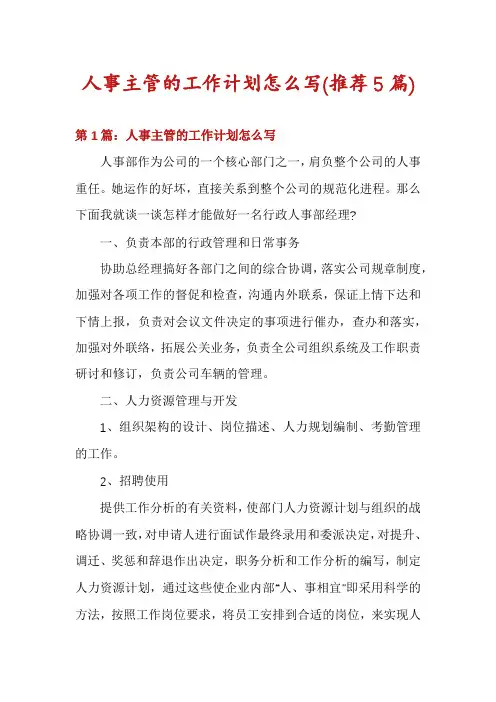 人事主管的工作计划怎么写(推荐5篇)

第1篇：人事主管的工作计划怎么写

人事部作为公司的一个核心部门之一，肩负整个公司的人事重任。她运作的好坏，直接关系到整个公司的规范化进程。那么下面我就谈一谈怎样才能做好一名行政人事部经理?

一、负责本部的行政管理和日常事务

协助总经理搞好各部门之间的综合协调，落实公司规章制度，加强对各项工作的督促和检查，沟通内外联系，保证上情下达和下情上报，负责对会议文件决定的事项进行催办，查办和落实，加强对外联络，拓展公关业务，负责全公司组织系统及工作职责研讨和修订，负责公司车辆的管理。

二、人力资源管理与开发

1、组织架构的设计、岗位描述、人力规划编制、考勤管理的工作。

2、招聘使用

提供工作分析的有关资料，使部门人力资源计划与组织的战略协调一致，对申请人进行面试作最终录用和委派决定，对提升、调迁、奖惩和辞退作出决定，职务分析和工作分析的编写，制定人力资源计划，通过这些使企业内部"人、事相宜"即采用科学的方法，按照工作岗位要求，将员工安排到合适的岗位，来实现人